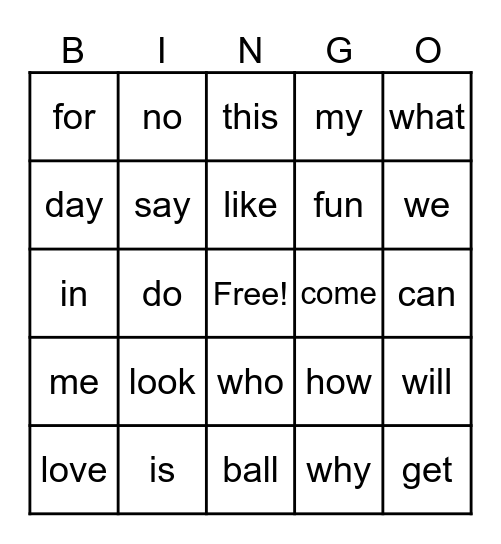 | B | I | N | G | O |
|---|---|---|---|---|
| for | no | this | my | what |
| day | say | like | fun | we |
| in | do | Free! | come | can |
| me | look | who | how | will |
| love | is | ball | why | get |